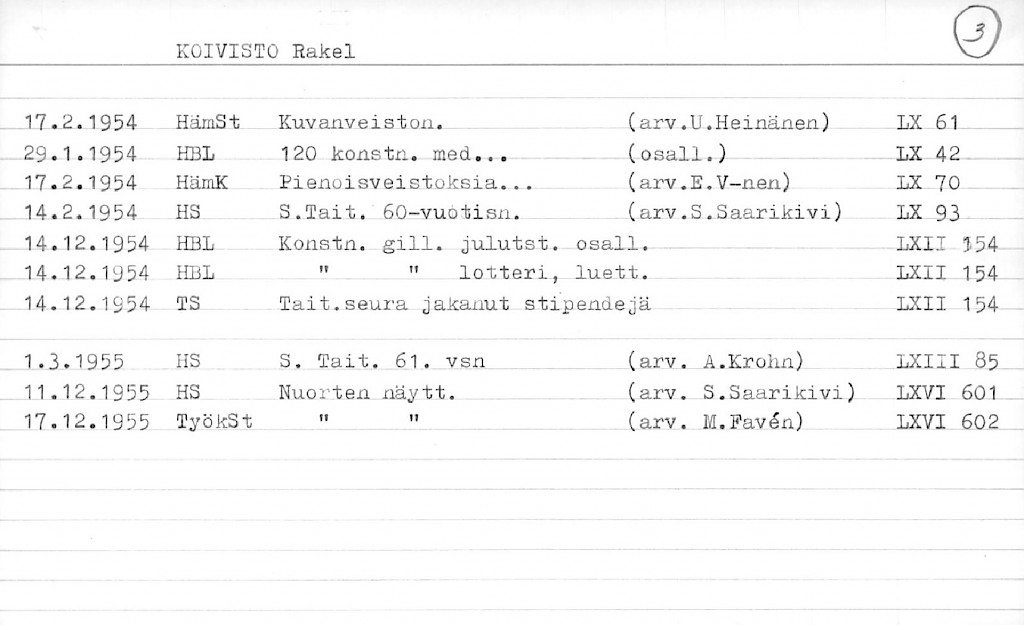 KOIVISTO Rakel

3

| | | | | |
|---|---|---|---|---|
| 17.2.1954 | HämSt | Kuvanveiston. | (arv.U.Heinänen) | LX 61 |
| 29.1.1954 | HBL | 120 konstn. med... | (osall.) | LX 42 |
| 17.2.1954 | HämK | Pienoisveistoksia... | (arv.E.V-nen) | LX 70 |
| 14.2.1954 | HS | S.Tait. 60-vuotisn. | (arv.S.Saarikivi) | LX 93 |
| 14.12.1954 | HBL | Konstn. gill. julutst. osall. | | LXII 154 |
| 14.12.1954 | HBL | " " lotteri, luett. | | LXII 154 |
| 14.12.1954 | TS | Tait.seura jakanut stipendejä | | LXII 154 |
| 1.3.1955 | HS | S. Tait. 61. vsn | (arv. A.Krohn) | LXIII 85 |
| 11.12.1955 | HS | Nuorten näytt. | (arv. S.Saarikivi) | LXVI 601 |
| 17.12.1955 | TyökSt | " " | (arv. M.Favén) | LXVI 602 |